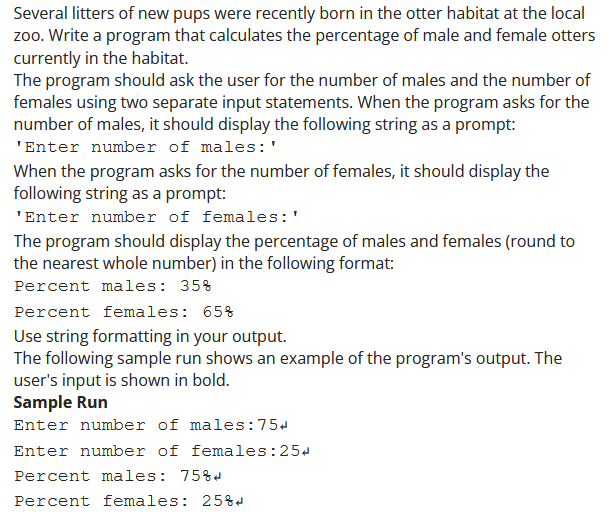 Several litters of new pups were recently born in the otter habitat at the local zoo. Write a program that calculates the percentage of male and female otters currently in the habitat.
The program should ask the user for the number of males and the number of females using two separate input statements. When the program asks for the number of males, it should display the following string as a prompt:
'Enter number of males:'
When the program asks for the number of females, it should display the following string as a prompt:
'Enter number of females:'
The program should display the percentage of males and females (round to the nearest whole number) in the following format:
Percent males: 35%
Percent females: 65%
Use string formatting in your output.
The following sample run shows an example of the program's output. The user's input is shown in bold.
Sample Run
Enter number of males:75↵
Enter number of females:25↵
Percent males: 75%↵
Percent females: 25%↵